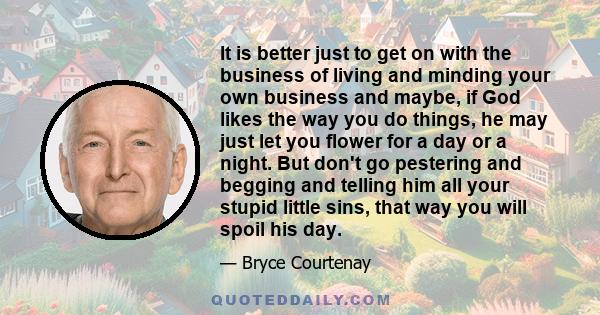 It is better just to get on with the business of living and minding your own business and maybe, if God likes the way you do things, he may just let you flower for a day or a night. But don't go pestering and begging and telling him all your stupid little sins, that way you will spoil his day.

— Bryce Courtenay

QUOTEDDAILY.COM